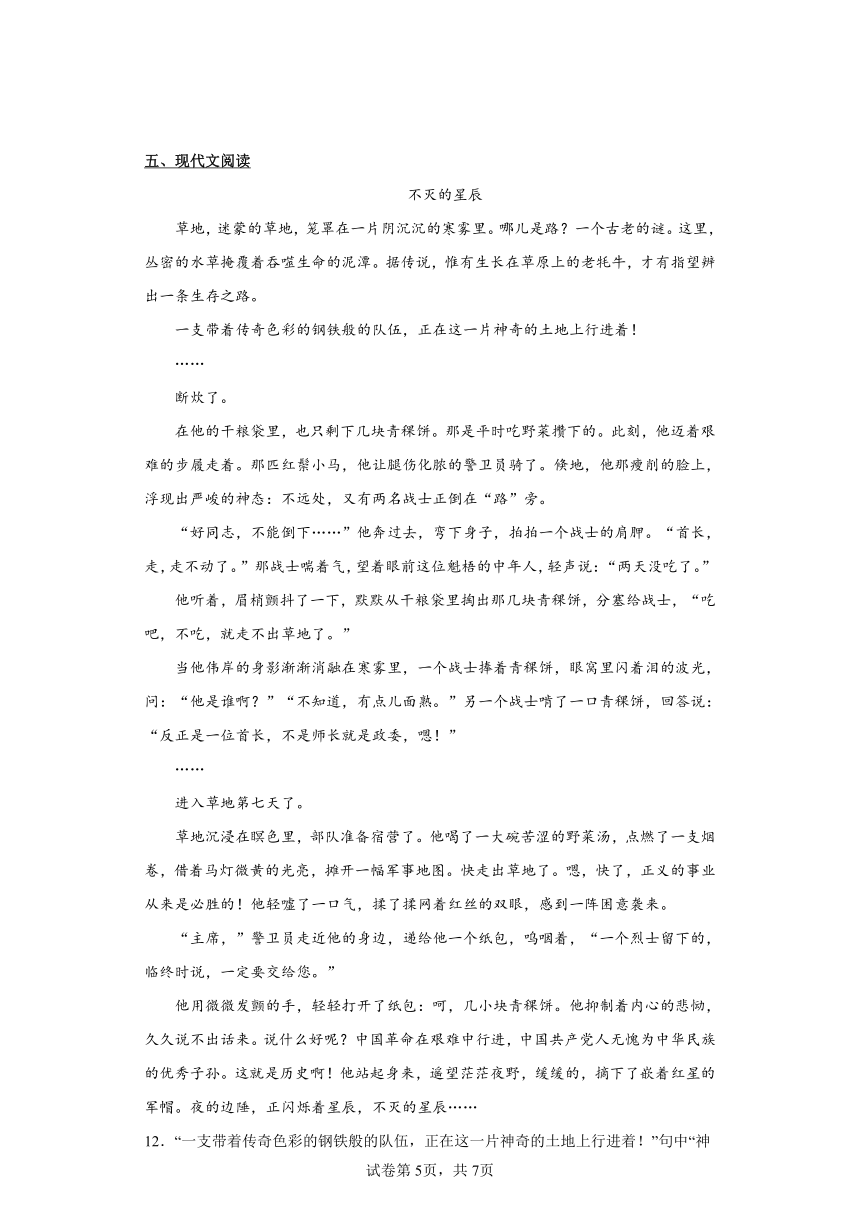 五、现代文阅读

不灭的星辰

草地，迷蒙的草地，笼罩在一片阴沉沉的寒雾里。哪儿是路？一个古老的谜。这里，丛密的水草掩覆着吞噬生命的泥潭。据传说，惟有生长在草原上的老牦牛，才有指望辨出一条生存之路。

一支带着传奇色彩的钢铁般的队伍，正在这一片神奇的土地上行进着！

……

断炊了。

在他的干粮袋里，也只剩下几块青稞饼。那是平时吃野菜攒下的。此刻，他迈着艰难的步履走着。那匹红鬃小马，他让腿伤化脓的警卫员骑了。倏地，他那瘦削的脸上，浮现出严峻的神态：不远处，又有两名战士正倒在“路”旁。

“好同志，不能倒下……”他奔过去，弯下身子，拍拍一个战士的肩胛。“首长，走，走不动了。”那战士喘着气，望着眼前这位魁梧的中年人，轻声说：“两天没吃了。”

他听着，眉梢颤抖了一下，默默从干粮袋里掏出那几块青稞饼，分塞给战士，“吃吧，不吃，就走不出草地了。”

当他伟岸的身影渐渐消融在寒雾里，一个战士捧着青稞饼，眼窝里闪着泪的波光，问：“他是谁啊？”“不知道，有点儿面熟。”另一个战士啃了一口青稞饼，回答说：“反正是一位首长，不是师长就是政委，嗯！”

……

进入草地第七天了。

草地沉浸在暝色里，部队准备宿营了。他喝了一大碗苦涩的野菜汤，点燃了一支烟卷，借着马灯微黄的光亮，摊开一幅军事地图。快走出草地了。嗯，快了，正义的事业从来是必胜的！他轻嘘了一口气，揉了揉网着红丝的双眼，感到一阵困意袭来。

“主席，”警卫员走近他的身边，递给他一个纸包，呜咽着，“一个烈士留下的，临终时说，一定要交给您。”

他用微微发颤的手，轻轻打开了纸包：呵，几小块青稞饼。他抑制着内心的悲恸，久久说不出话来。说什么好呢？中国革命在艰难中行进，中国共产党人无愧为中华民族的优秀子孙。这就是历史啊！他站起身来，遥望茫茫夜野，缓缓的，摘下了嵌着红星的军帽。夜的边陲，正闪烁着星辰，不灭的星辰……

12．“一支带着传奇色彩的钢铁般的队伍，正在这一片神奇的土地上行进着！”句中“神

试卷第5页，共7页